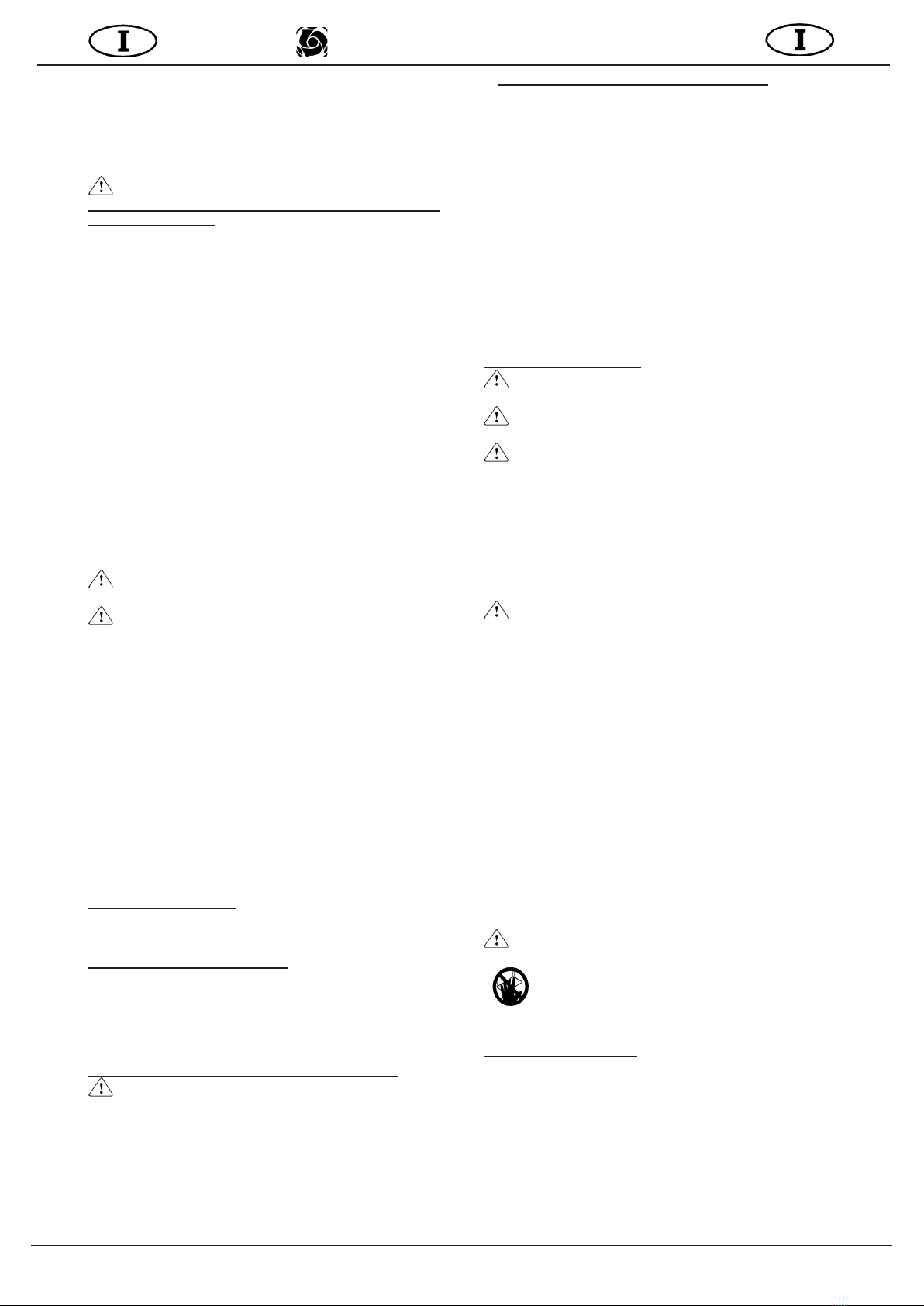 I

I